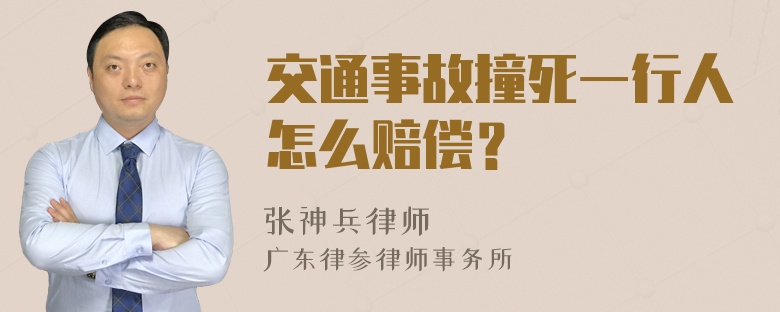 交通事故撞死一行人怎么赔偿？

张神兵律师
广东律参律师事务所